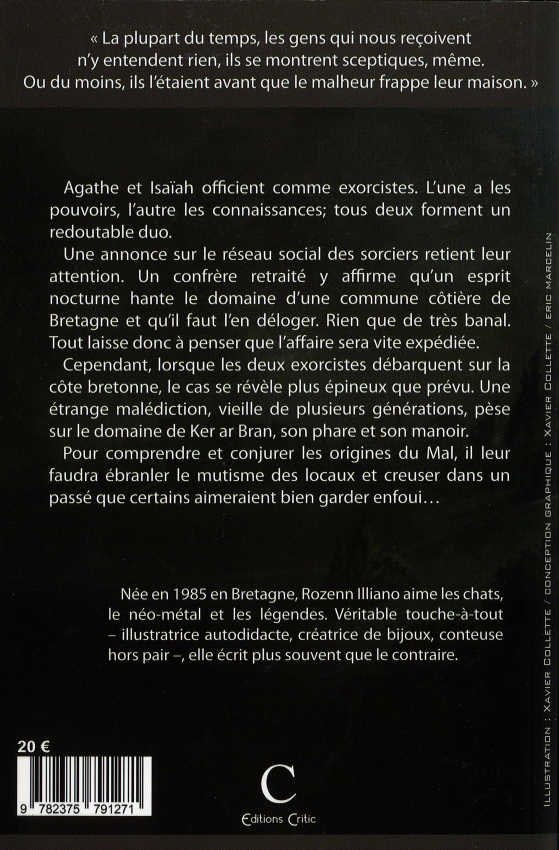 « La plupart du temps, les gens qui nous reçoivent n'y entendent rien, ils se montrent sceptiques, même. Ou du moins, ils l'étaient avant que le malheur frappe leur maison. »

Agathe et Isaïah officient comme exorcistes. L'une a les pouvoirs, l'autre les connaissances; tous deux forment un redoutable duo.

Une annonce sur le réseau social des sorciers retient leur attention. Un confrère retraité y affirme qu'un esprit nocturne hante le domaine d'une commune côtière de Bretagne et qu'il faut l'en déloger. Rien que de très banal. Tout laisse donc à penser que l'affaire sera vite expédiée.

Cependant, lorsque les deux exorcistes débarquent sur la côte bretonne, le cas se révèle plus épineux que prévu. Une étrange malédiction, vieille de plusieurs générations, pèse sur le domaine de Ker ar Bran, son phare et son manoir.

Pour comprendre et conjurer les origines du Mal, il leur faudra ébranler le mutisme des locaux et creuser dans un passé que certains aimeraient bien garder enfoui…

Née en 1985 en Bretagne, Rozenn Illiano aime les chats, le néo-métal et les légendes. Véritable touche-à-tout – illustratrice autodidacte, créatrice de bijoux, conteuse hors pair –, elle écrit plus souvent que le contraire.

20 €

9 782375 791271

C
Editions Critic

ILLUSTRATION : XAVIER COLLETTE / CONCEPTION GRAPHIQUE : XAVIER COLLETTE / ERIC MARCELIN